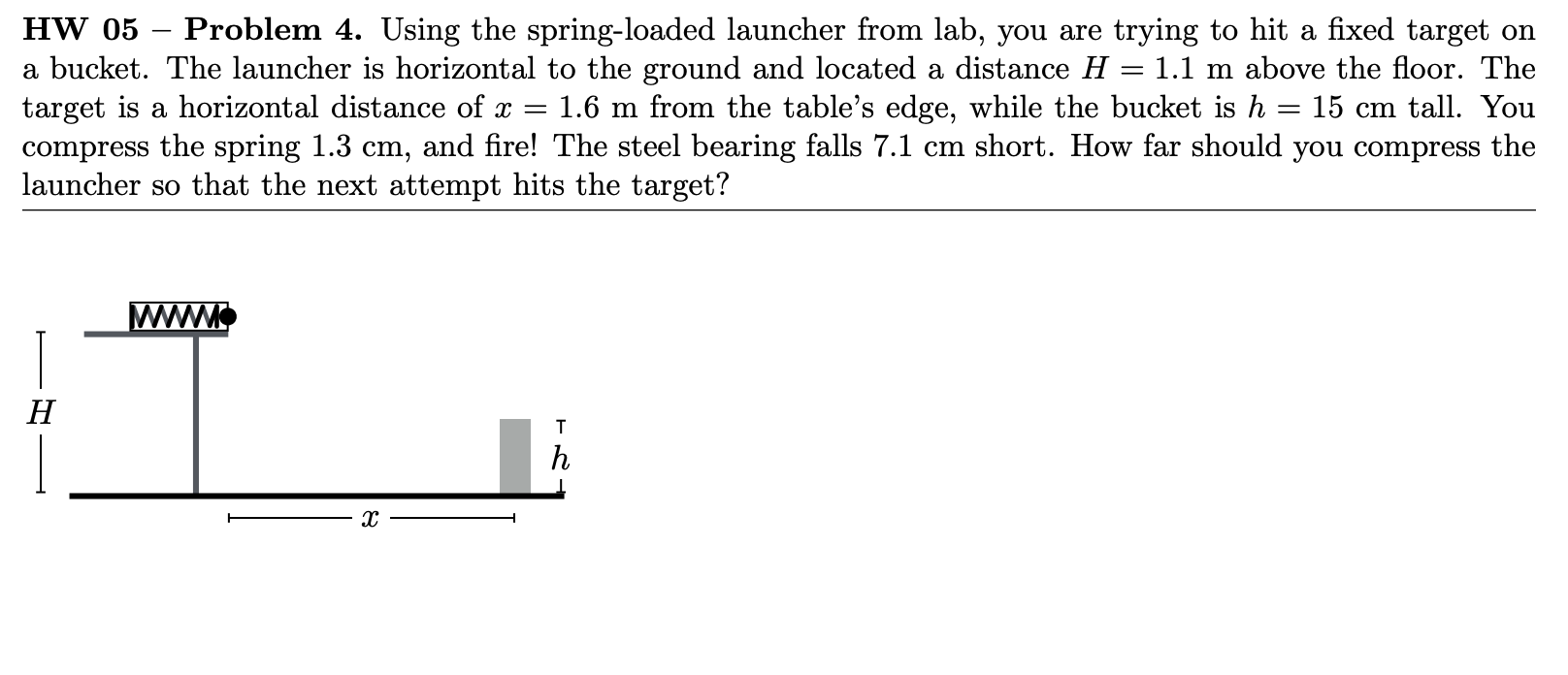 **HW 05 – Problem 4.** Using the spring-loaded launcher from lab, you are trying to hit a fixed target on a bucket. The launcher is horizontal to the ground and located a distance $H = 1.1$ m above the floor. The target is a horizontal distance of $x = 1.6$ m from the table's edge, while the bucket is $h = 15$ cm tall. You compress the spring 1.3 cm, and fire! The steel bearing falls 7.1 cm short. How far should you compress the launcher so that the next attempt hits the target?

$H$

$h$

$x$